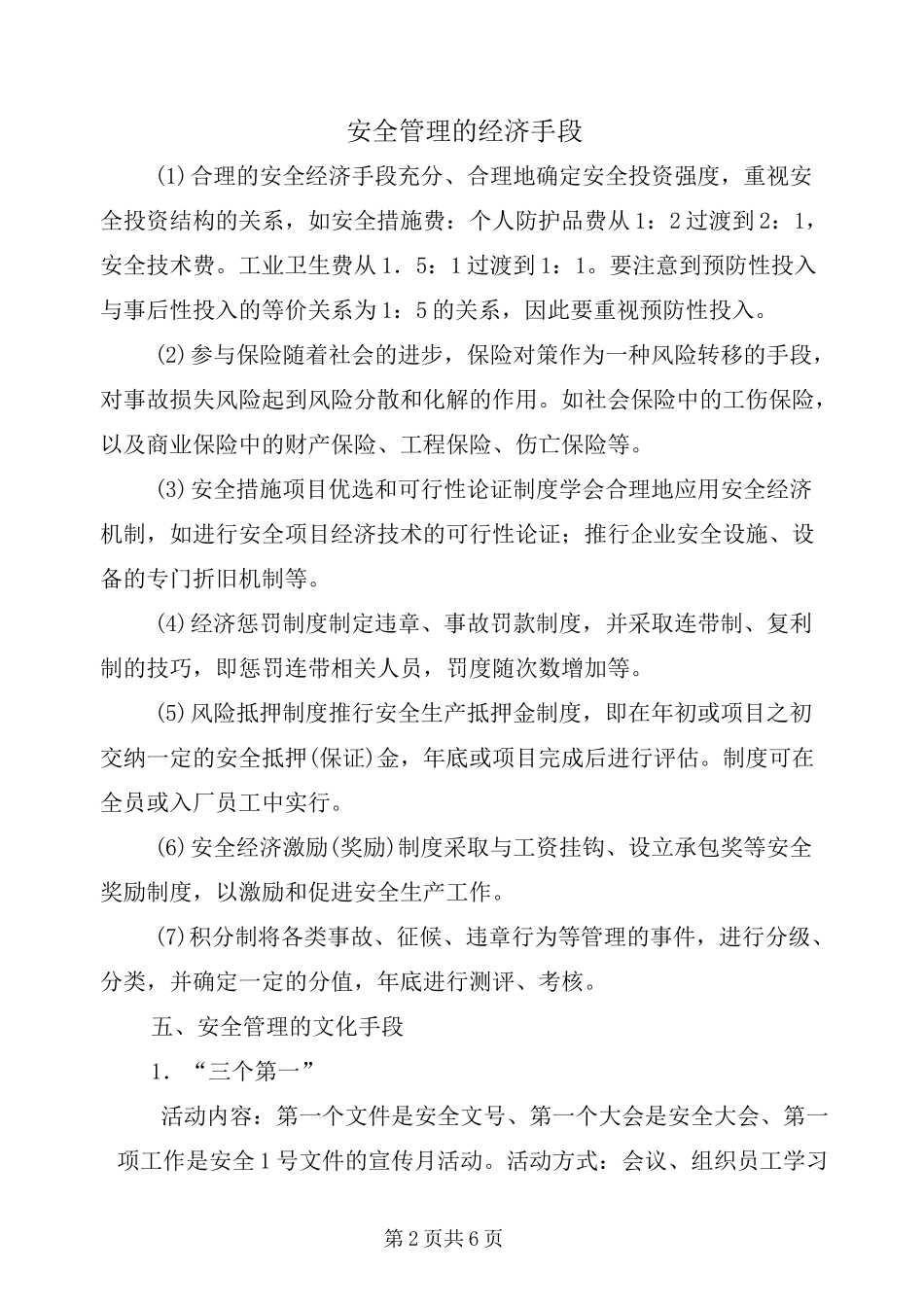 安全管理的经济手段

(1)合理的安全经济手段充分、合理地确定安全投资强度，重视安全投资结构的关系，如安全措施费：个人防护品费从1：2过渡到2：1，安全技术费。工业卫生费从1．5：1过渡到1：1。要注意到预防性投入与事后性投入的等价关系为1：5的关系，因此要重视预防性投入。

(2)参与保险随着社会的进步，保险对策作为一种风险转移的手段，对事故损失风险起到风险分散和化解的作用。如社会保险中的工伤保险，以及商业保险中的财产保险、工程保险、伤亡保险等。

(3)安全措施项目优选和可行性论证制度学会合理地应用安全经济机制，如进行安全项目经济技术的可行性论证；推行企业安全设施、设备的专门折旧机制等。

(4)经济惩罚制度制定违章、事故罚款制度，并采取连带制、复利制的技巧，即惩罚连带相关人员，罚度随次数增加等。

(5)风险抵押制度推行安全生产抵押金制度，即在年初或项目之初交纳一定的安全抵押(保证)金，年底或项目完成后进行评估。制度可在全员或入厂员工中实行。

(6)安全经济激励(奖励)制度采取与工资挂钩、设立承包奖等安全奖励制度，以激励和促进安全生产工作。

(7)积分制将各类事故、征候、违章行为等管理的事件，进行分级、分类，并确定一定的分值，年底进行测评、考核。

五、安全管理的文化手段

1．“三个第一”

活动内容：第一个文件是安全文号、第一个大会是安全大会、第一项工作是安全1号文件的宣传月活动。活动方式：会议、组织员工学习

第2页共6页